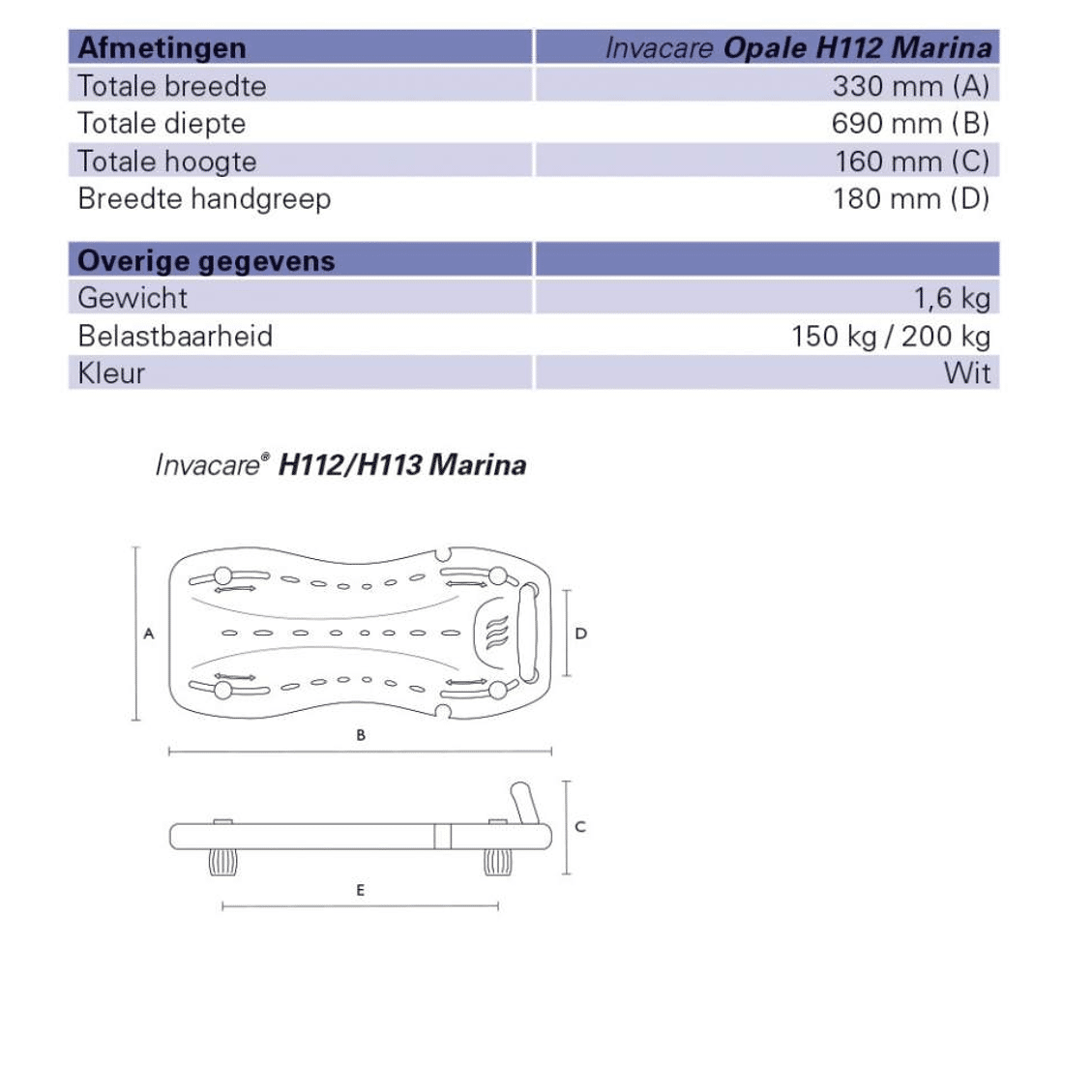 | Afmetingen | Invacare Opale H112 Marina |
|---|---|
| Totale breedte | 330 mm (A) |
| Totale diepte | 690 mm (B) |
| Totale hoogte | 160 mm (C) |
| Breedte handgreep | 180 mm (D) |

| Overige gegevens | |
|---|---|
| Gewicht | 1,6 kg |
| Belastbaarheid | 150 kg / 200 kg |
| Kleur | Wit |

Invacare® H112/H113 Marina

A

D

B

C

E